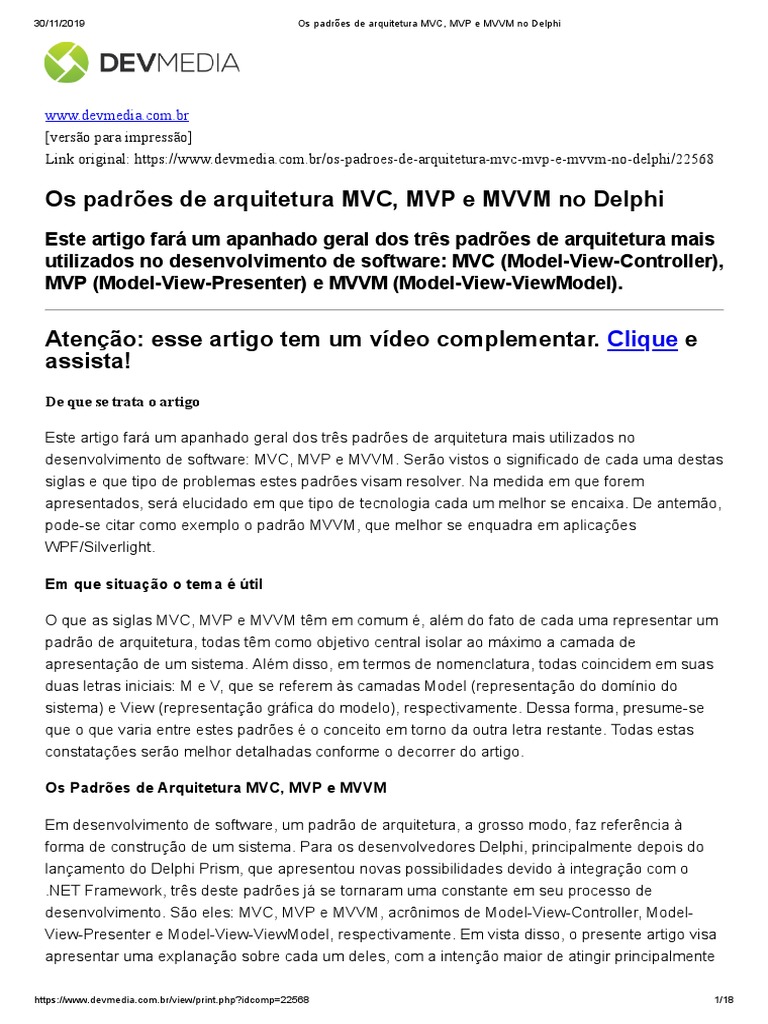 30/11/2019 Os padrões de arquitetura MVC, MVP e MVVM no Delphi

DEVMEDIA

www.devmedia.com.br
[versão para impressão]
Link original: https://www.devmedia.com.br/os-padroes-de-arquitetura-mvc-mvp-e-mvvm-no-delphi/22568

Os padrões de arquitetura MVC, MVP e MVVM no Delphi

Este artigo fará um apanhado geral dos três padrões de arquitetura mais utilizados no desenvolvimento de software: MVC (Model-View-Controller), MVP (Model-View-Presenter) e MVVM (Model-View-ViewModel).

Atenção: esse artigo tem um vídeo complementar. Clique e assista!

De que se trata o artigo

Este artigo fará um apanhado geral dos três padrões de arquitetura mais utilizados no desenvolvimento de software: MVC, MVP e MVVM. Serão vistos o significado de cada uma destas siglas e que tipo de problemas estes padrões visam resolver. Na medida em que forem apresentados, será elucidado em que tipo de tecnologia cada um melhor se encaixa. De antemão, pode-se citar como exemplo o padrão MVVM, que melhor se enquadra em aplicações WPF/Silverlight.

Em que situação o tema é útil

O que as siglas MVC, MVP e MVVM têm em comum é, além do fato de cada uma representar um padrão de arquitetura, todas têm como objetivo central isolar ao máximo a camada de apresentação de um sistema. Além disso, em termos de nomenclatura, todas coincidem em suas duas letras iniciais: M e V, que se referem às camadas Model (representação do domínio do sistema) e View (representação gráfica do modelo), respectivamente. Dessa forma, presume-se que o que varia entre estes padrões é o conceito em torno da outra letra restante. Todas estas constatações serão melhor detalhadas conforme o decorrer do artigo.

Os Padrões de Arquitetura MVC, MVP e MVVM

Em desenvolvimento de software, um padrão de arquitetura, a grosso modo, faz referência à forma de construção de um sistema. Para os desenvolvedores Delphi, principalmente depois do lançamento do Delphi Prism, que apresentou novas possibilidades devido à integração com o .NET Framework, três deste padrões já se tornaram uma constante em seu processo de desenvolvimento. São eles: MVC, MVP e MVVM, acrônimos de Model-View-Controller, Model-View-Presenter e Model-View-ViewModel, respectivamente. Em vista disso, o presente artigo visa apresentar uma explanação sobre cada um deles, com a intenção maior de atingir principalmente

https://www.devmedia.com.br/view/print.php?idcomp=22568 1/18